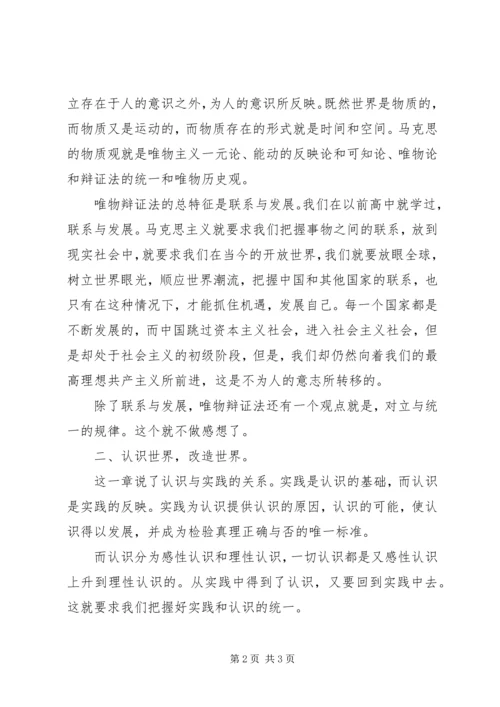 立存在于人的意识之外，为人的意识所反映。既然世界是物质的，而物质又是运动的，而物质存在的形式就是时间和空间。马克思的物质观就是唯物主义一元论、能动的反映论和可知论、唯物论和辩证法的统一和唯物历史观。

唯物辩证法的总特征是联系与发展。我们在以前高中就学过，联系与发展。马克思主义就要求我们把握事物之间的联系，放到现实社会中，就要求我们在当今的开放世界，我们就要放眼全球，树立世界眼光，顺应世界潮流，把握中国和其他国家的联系，也只有在这种情况下，才能抓住机遇，发展自己。每一个国家都是不断发展的，而中国跳过资本主义社会，进入社会主义社会，但是却处于社会主义的初级阶段，但是，我们却仍然向着我们的最高理想共产主义所前进，这是不为人的意志所转移的。

除了联系与发展，唯物辩证法还有一个观点就是，对立与统一的规律。这个就不做感想了。

二、认识世界，改造世界。

这一章说了认识与实践的关系。实践是认识的基础，而认识是实践的反映。实践为认识提供认识的原因，认识的可能，使认识得以发展，并成为检验真理正确与否的唯一标准。

而认识分为感性认识和理性认识，一切认识都是又感性认识上升到理性认识的。从实践中得到了认识，又要回到实践中去。这就要求我们把握好实践和认识的统一。

第 2 页 共 3 页